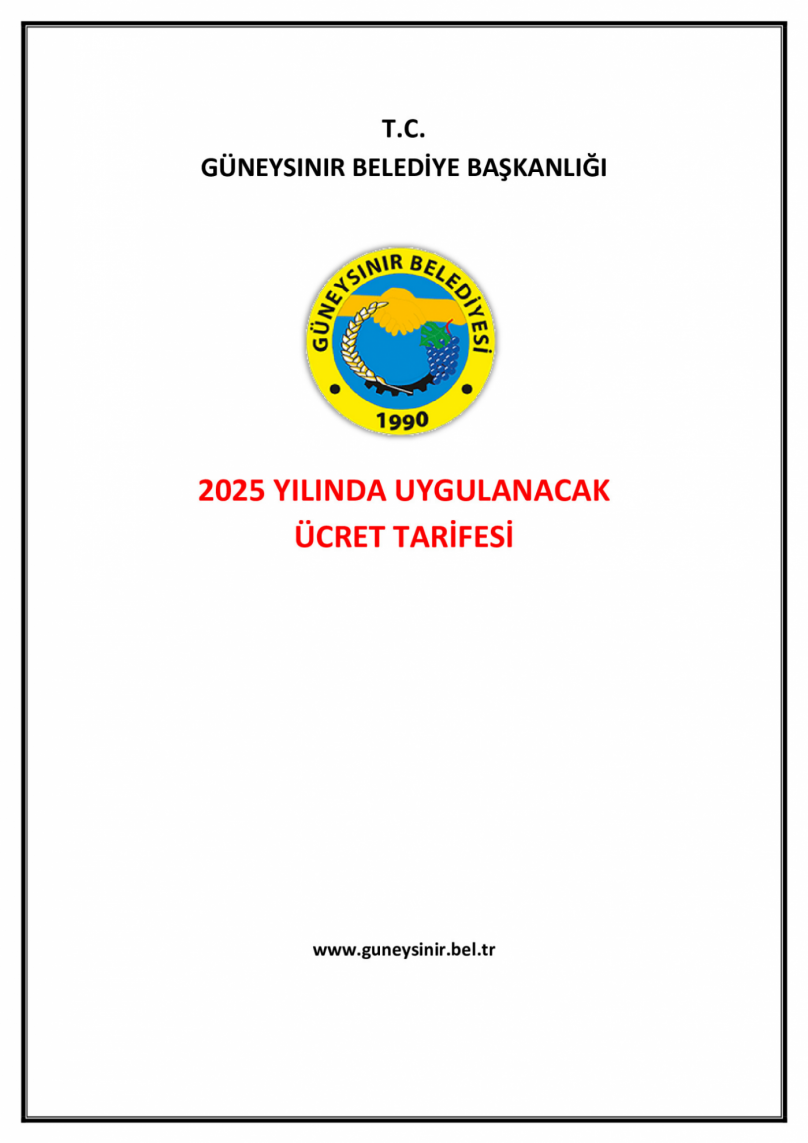 T.C.
GÜNEYSINIR BELEDİYE BAŞKANLIĞI

GÜNEYSINIR BELEDİYESİ
1990

2025 YILINDA UYGULANACAK
ÜCRET TARİFESİ

www.guneysinir.bel.tr